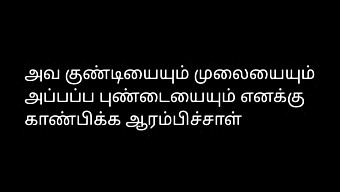 அவ குண்டியையும் முலையையும் அப்பப்ப புண்டையையும் எனக்கு காண்பிக்க ஆரம்பிச்சாள்